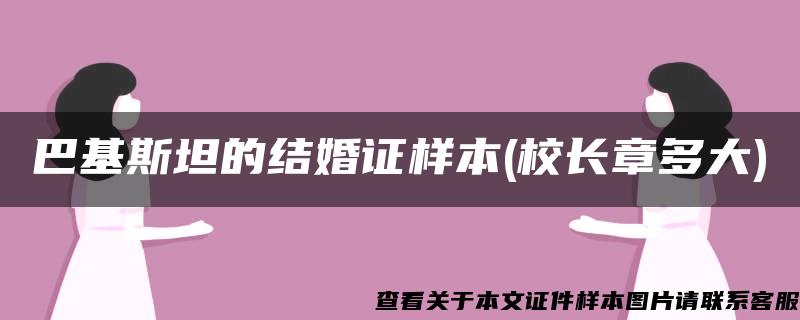 巴基斯坦的结婚证样本(校长章多大)

查看关于本文证件样本图片请联系客服